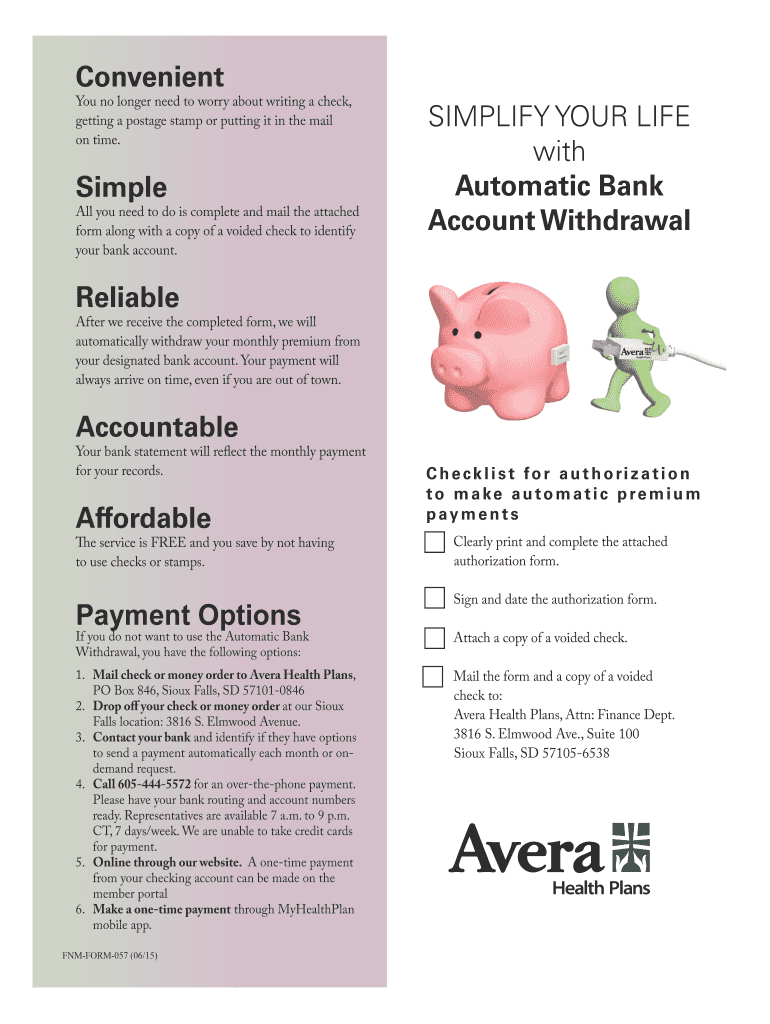 Convenient
You no longer need to worry about writing a check, getting a postage stamp or putting it in the mail on time.

Simple
All you need to do is complete and mail the attached form along with a copy of a voided check to identify your bank account.

Reliable
After we receive the completed form, we will automatically withdraw your monthly premium from your designated bank account. Your payment will always arrive on time, even if you are out of town.

Accountable
Your bank statement will reflect the monthly payment for your records.

Affordable
The service is FREE and you save by not having to use checks or stamps.

Payment Options
If you do not want to use the Automatic Bank Withdrawal, you have the following options:
1. Mail check or money order to Avera Health Plans, PO Box 846, Sioux Falls, SD 57101-0846
2. Drop off your check or money order at our Sioux Falls location: 3816 S. Elmwood Avenue.
3. Contact your bank and identify if they have options to send a payment automatically each month or on-demand request.
4. Call 605-444-5572 for an over-the-phone payment. Please have your bank routing and account numbers ready. Representatives are available 7 a.m. to 9 p.m. CT, 7 days/week. We are unable to take credit cards for payment.
5. Online through our website. A one-time payment from your checking account can be made on the member portal
6. Make a one-time payment through MyHealthPlan mobile app.

FNM-FORM-057 (06/15)

SIMPLIFY YOUR LIFE
with
Automatic Bank Account Withdrawal

Avera

Checklist for authorization to make automatic premium payments

Clearly print and complete the attached authorization form.

Sign and date the authorization form.

Attach a copy of a voided check.

Mail the form and a copy of a voided check to:
Avera Health Plans, Attn: Finance Dept.
3816 S. Elmwood Ave., Suite 100
Sioux Falls, SD 57105-6538

Avera
Health Plans